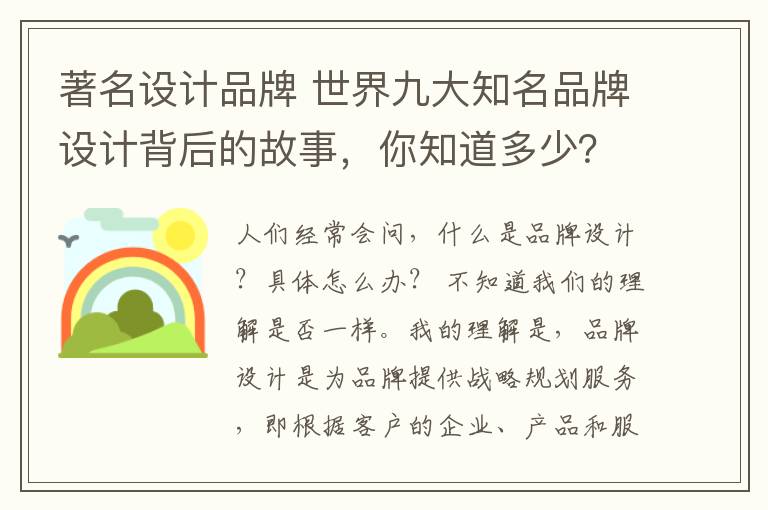 著名设计品牌 世界九大知名品牌设计背后的故事，你知道多少？

人们经常会问，什么是品牌设计？具体怎么办？ 不知道我们的理解是否一样。我的理解是，品牌设计是为品牌提供战略规划服务，即根据客户的企业、产品和服